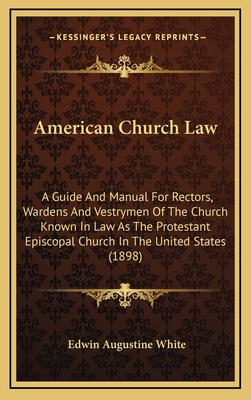 —KESSINGER'S LEGACY REPRINTS—

American Church Law

A Guide And Manual For Rectors, Wardens And Vestrymen Of The Church Known In Law As The Protestant Episcopal Church In The United States (1898)

Edwin Augustine White